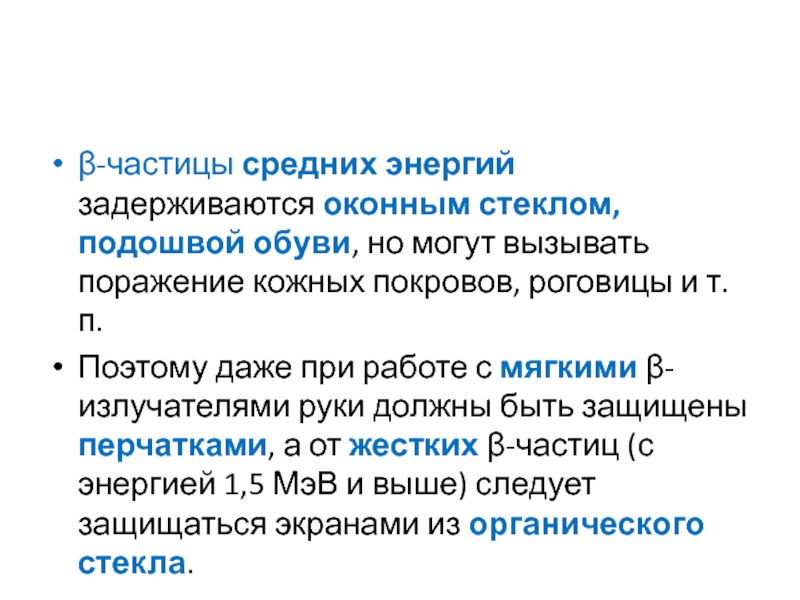 • β-частицы средних энергий задерживаются оконным стеклом, подошвой обуви, но могут вызывать поражение кожных покровов, роговицы и т. п.

• Поэтому даже при работе с мягкими β-излучателями руки должны быть защищены перчатками, а от жестких β-частиц (с энергией 1,5 МэВ и выше) следует защищаться экранами из органического стекла.